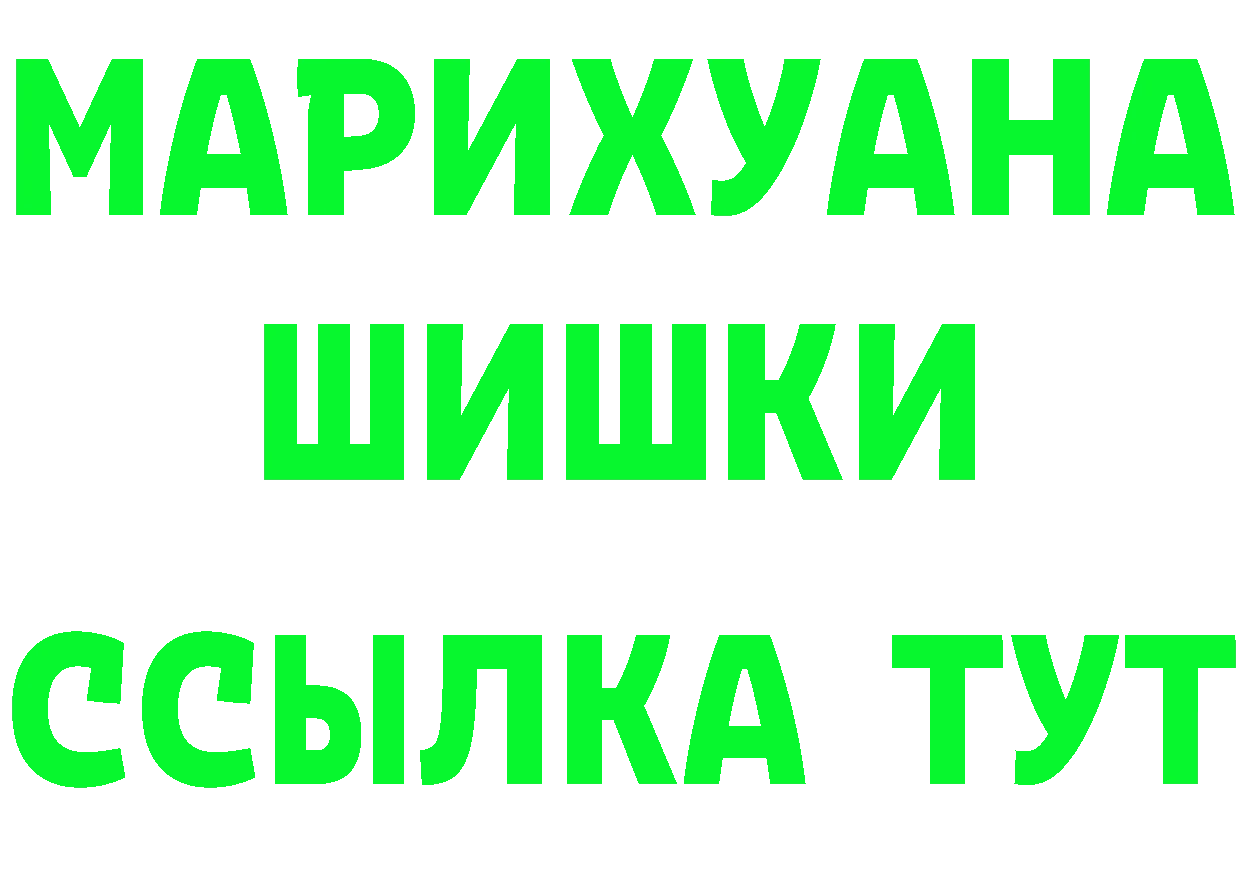 МАРИХУАНА
ШИШКИ
ССЫЛКА ТУТ